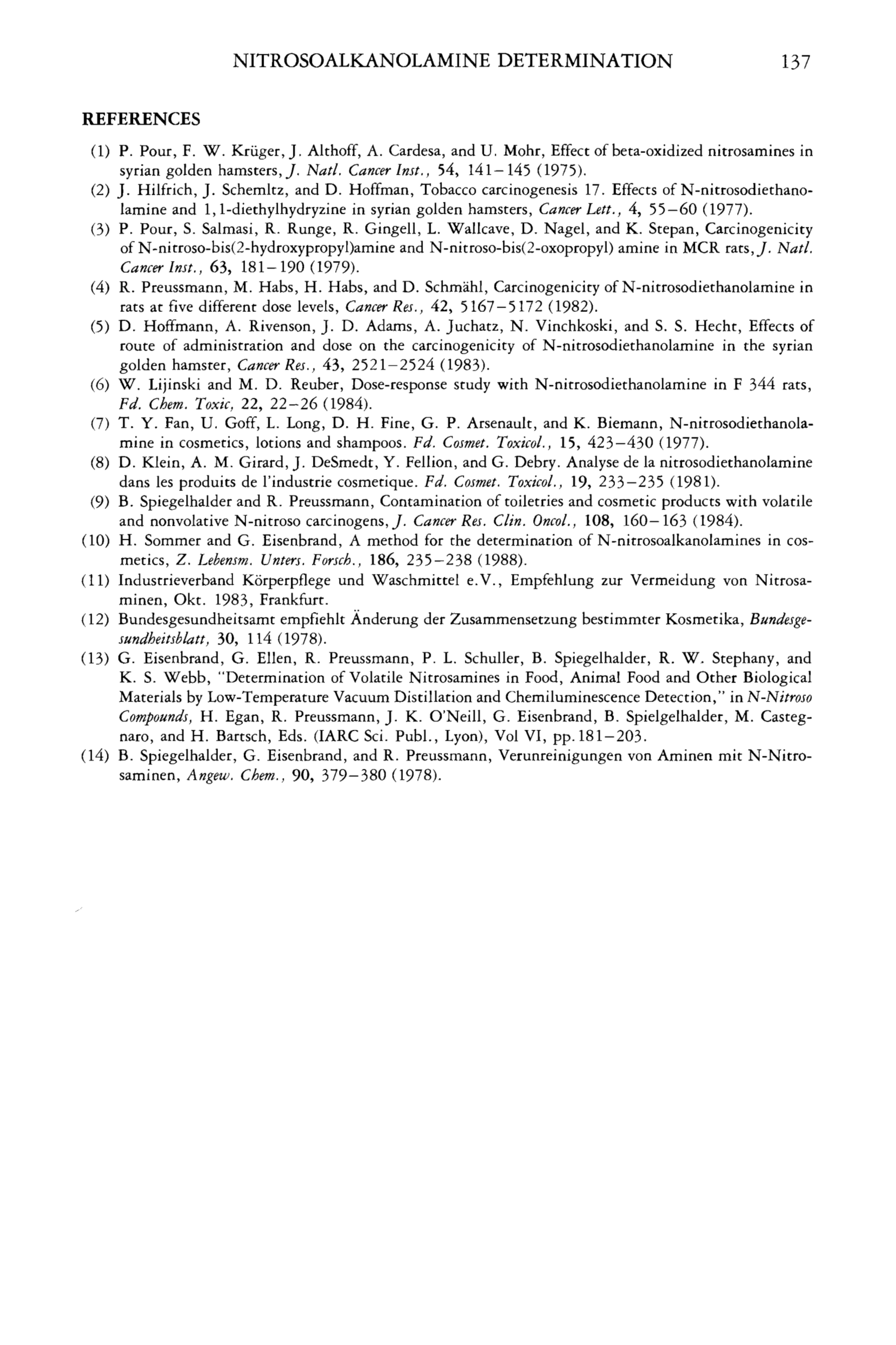 NITROSOALKANOLAMINE DETERMINATION 137

REFERENCES

(1) P. Pour, F. W. Krüger, J. Althoff, A. Cardesa, and U. Mohr, Effect of beta-oxidized nitrosamines in syrian golden hamsters, J. Natl. Cancer Inst., 54, 141–145 (1975).

(2) J. Hilfrich, J. Schemltz, and D. Hoffman, Tobacco carcinogenesis 17. Effects of N-nitrosodiethanolamine and 1,1-diethylhydryzine in syrian golden hamsters, Cancer Lett., 4, 55–60 (1977).

(3) P. Pour, S. Salmasi, R. Runge, R. Gingell, L. Wallcave, D. Nagel, and K. Stepan, Carcinogenicity of N-nitroso-bis(2-hydroxypropyl)amine and N-nitroso-bis(2-oxopropyl) amine in MCR rats, J. Natl. Cancer Inst., 63, 181–190 (1979).

(4) R. Preussmann, M. Habs, H. Habs, and D. Schmähl, Carcinogenicity of N-nitrosodiethanolamine in rats at five different dose levels, Cancer Res., 42, 5167–5172 (1982).

(5) D. Hoffmann, A. Rivenson, J. D. Adams, A. Juchatz, N. Vinchkoski, and S. S. Hecht, Effects of route of administration and dose on the carcinogenicity of N-nitrosodiethanolamine in the syrian golden hamster, Cancer Res., 43, 2521–2524 (1983).

(6) W. Lijinski and M. D. Reuber, Dose-response study with N-nitrosodiethanolamine in F 344 rats, Fd. Chem. Toxic, 22, 22–26 (1984).

(7) T. Y. Fan, U. Goff, L. Long, D. H. Fine, G. P. Arsenault, and K. Biemann, N-nitrosodiethanolamine in cosmetics, lotions and shampoos. Fd. Cosmet. Toxicol., 15, 423–430 (1977).

(8) D. Klein, A. M. Girard, J. DeSmedt, Y. Fellion, and G. Debry. Analyse de la nitrosodiethanolamine dans les produits de l'industrie cosmetique. Fd. Cosmet. Toxicol., 19, 233–235 (1981).

(9) B. Spiegelhalder and R. Preussmann, Contamination of toiletries and cosmetic products with volatile and nonvolative N-nitroso carcinogens, J. Cancer Res. Clin. Oncol., 108, 160–163 (1984).

(10) H. Sommer and G. Eisenbrand, A method for the determination of N-nitrosoalkanolamines in cosmetics, Z. Lebensm. Unters. Forsch., 186, 235–238 (1988).

(11) Industrieverband Körperpflege und Waschmittel e.V., Empfehlung zur Vermeidung von Nitrosaminen, Okt. 1983, Frankfurt.

(12) Bundesgesundheitsamt empfiehlt Änderung der Zusammensetzung bestimmter Kosmetika, Bundesgesundheitsblatt, 30, 114 (1978).

(13) G. Eisenbrand, G. Ellen, R. Preussmann, P. L. Schuller, B. Spiegelhalder, R. W. Stephany, and K. S. Webb, "Determination of Volatile Nitrosamines in Food, Animal Food and Other Biological Materials by Low-Temperature Vacuum Distillation and Chemiluminescence Detection," in N-Nitroso Compounds, H. Egan, R. Preussmann, J. K. O'Neill, G. Eisenbrand, B. Spielgelhalder, M. Castegnaro, and H. Bartsch, Eds. (IARC Sci. Publ., Lyon), Vol VI, pp.181–203.

(14) B. Spiegelhalder, G. Eisenbrand, and R. Preussmann, Verunreinigungen von Aminen mit N-Nitrosaminen, Angew. Chem., 90, 379–380 (1978).